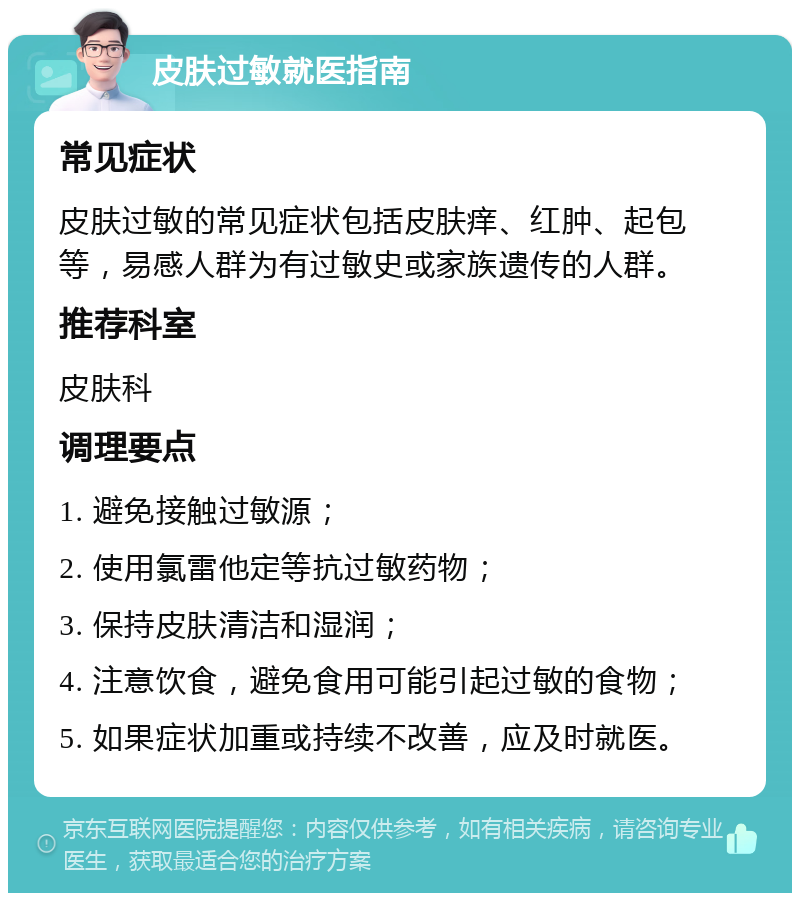 皮肤过敏就医指南

常见症状

皮肤过敏的常见症状包括皮肤痒、红肿、起包等，易感人群为有过敏史或家族遗传的人群。

推荐科室

皮肤科

调理要点

1. 避免接触过敏源；

2. 使用氯雷他定等抗过敏药物；

3. 保持皮肤清洁和湿润；

4. 注意饮食，避免食用可能引起过敏的食物；

5. 如果症状加重或持续不改善，应及时就医。

京东互联网医院提醒您：内容仅供参考，如有相关疾病，请咨询专业医生，获取最适合您的治疗方案